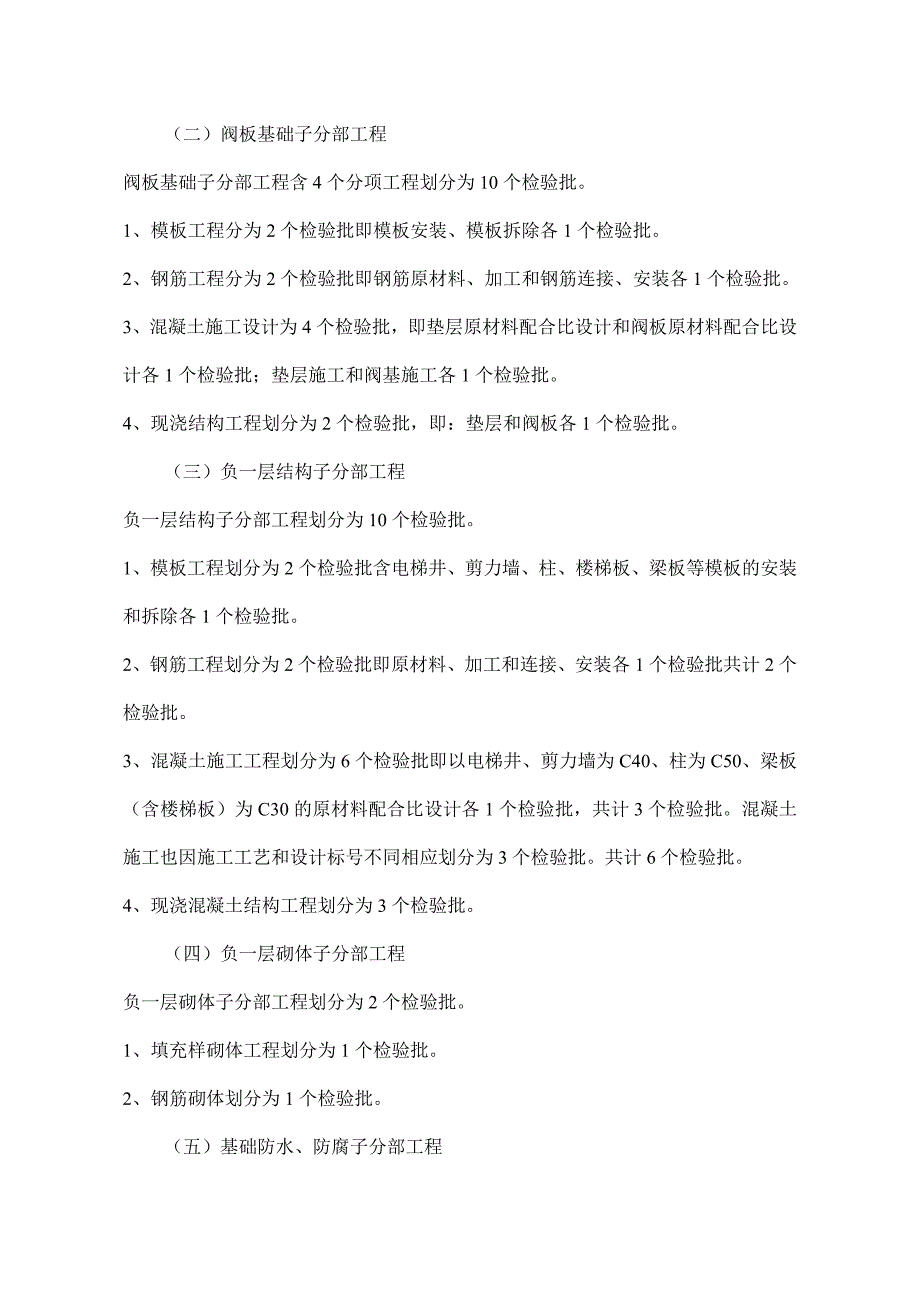 （二）阀板基础子分部工程

阀板基础子分部工程含 4 个分项工程划分为 10 个检验批。

1、模板工程分为 2 个检验批即模板安装、模板拆除各 1 个检验批。

2、钢筋工程分为 2 个检验批即钢筋原材料、加工和钢筋连接、安装各 1 个检验批。

3、混凝土施工设计为 4 个检验批，即垫层原材料配合比设计和阀板原材料配合比设计各 1 个检验批；垫层施工和阀基施工各 1 个检验批。

4、现浇结构工程划分为 2 个检验批，即：垫层和阀板各 1 个检验批。

（三）负一层结构子分部工程

负一层结构子分部工程划分为 10 个检验批。

1、模板工程划分为 2 个检验批含电梯井、剪力墙、柱、楼梯板、梁板等模板的安装和拆除各 1 个检验批。

2、钢筋工程划分为 2 个检验批即原材料、加工和连接、安装各 1 个检验批共计 2 个检验批。

3、混凝土施工工程划分为 6 个检验批即以电梯井、剪力墙为 C40、柱为 C50、梁板（含楼梯板）为 C30 的原材料配合比设计各 1 个检验批，共计 3 个检验批。混凝土施工也因施工工艺和设计标号不同相应划分为 3 个检验批。共计 6 个检验批。

4、现浇混凝土结构工程划分为 3 个检验批。

（四）负一层砌体子分部工程

负一层砌体子分部工程划分为 2 个检验批。

1、填充样砌体工程划分为 1 个检验批。

2、钢筋砌体划分为 1 个检验批。

（五）基础防水、防腐子分部工程